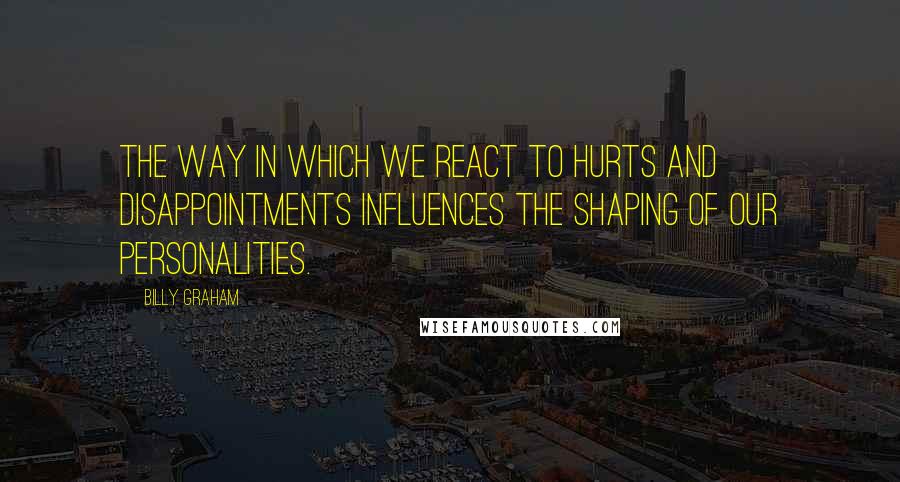 THE WAY IN WHICH WE REACT TO HURTS AND DISAPPOINTMENTS INFLUENCES THE SHAPING OF OUR PERSONALITIES.

BILLY GRAHAM

WISEFAMOUSQUOTES.COM